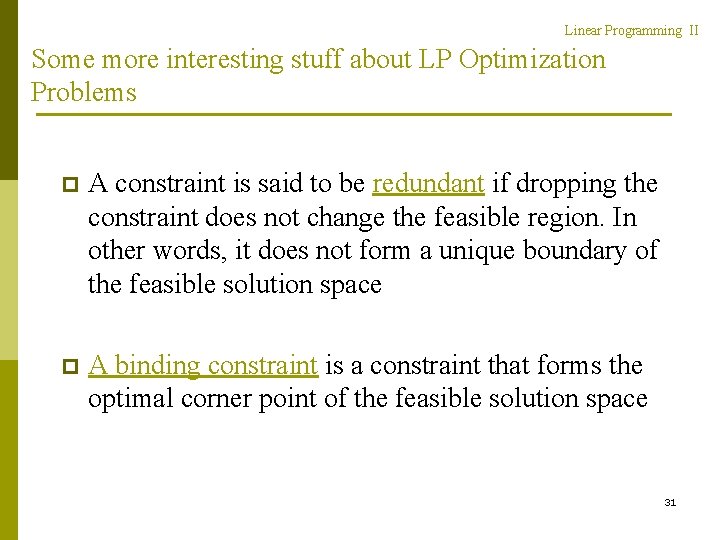 Linear Programming II

Some more interesting stuff about LP Optimization Problems

A constraint is said to be redundant if dropping the constraint does not change the feasible region. In other words, it does not form a unique boundary of the feasible solution space

A binding constraint is a constraint that forms the optimal corner point of the feasible solution space

31